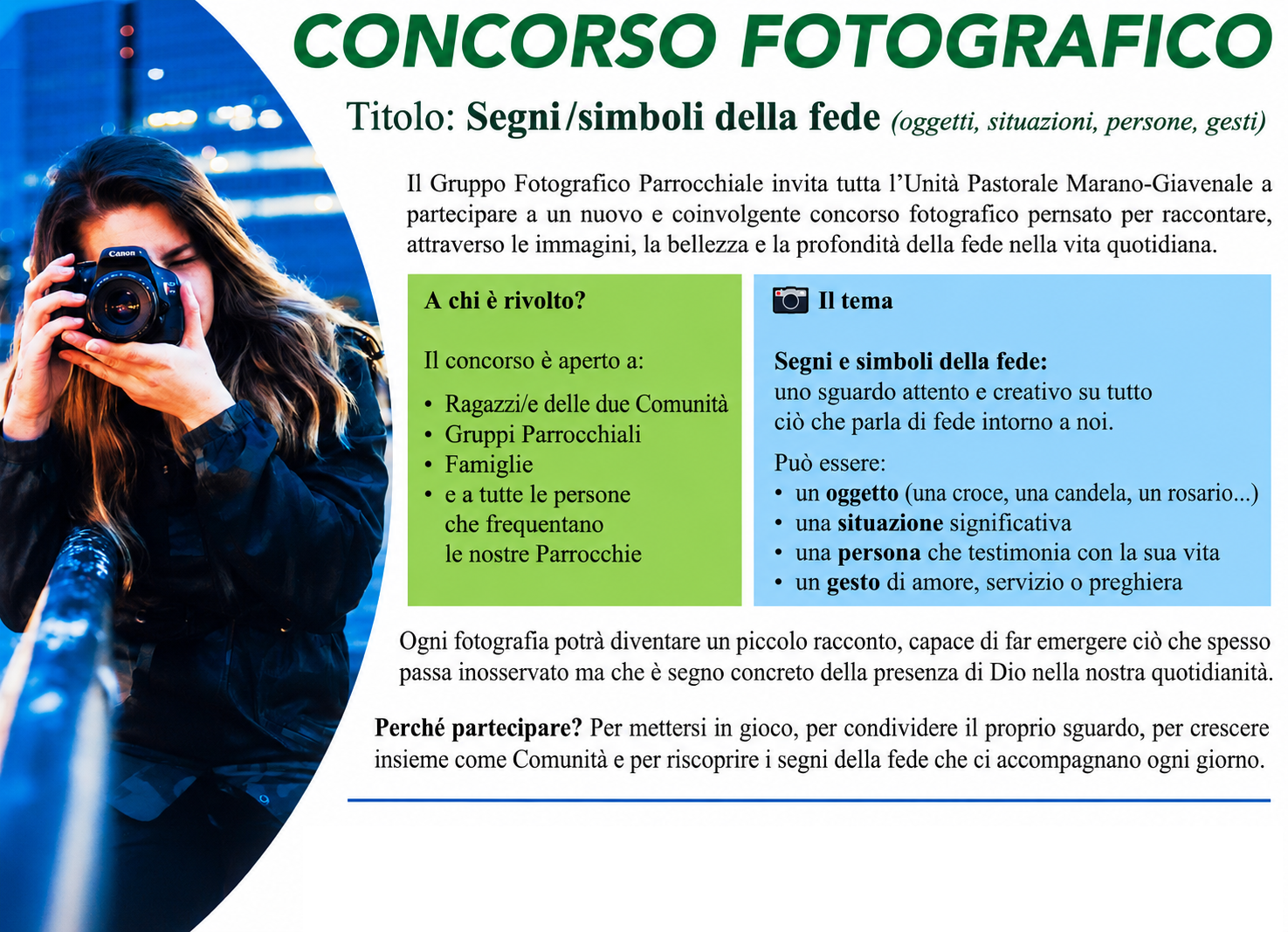 CONCORSO FOTOGRAFICO

Titolo: Segni/simboli della fede (oggetti, situazioni, persone, gesti)

Il Gruppo Fotografico Parrocchiale invita tutta l'Unità Pastorale Marano-Giavenale a partecipare a un nuovo e coinvolgente concorso fotografico pernsato per raccontare, attraverso le immagini, la bellezza e la profondità della fede nella vita quotidiana.

A chi è rivolto?

Il concorso è aperto a:

• Ragazzi/e delle due Comunità
• Gruppi Parrocchiali
• Famiglie
• e a tutte le persone che frequentano le nostre Parrocchie

Il tema

Segni e simboli della fede:
uno sguardo attento e creativo su tutto ciò che parla di fede intorno a noi.

Può essere:
• un oggetto (una croce, una candela, un rosario...)
• una situazione significativa
• una persona che testimonia con la sua vita
• un gesto di amore, servizio o preghiera

Ogni fotografia potrà diventare un piccolo racconto, capace di far emergere ciò che spesso passa inosservato ma che è segno concreto della presenza di Dio nella nostra quotidianità.

Perché partecipare? Per mettersi in gioco, per condividere il proprio sguardo, per crescere insieme come Comunità e per riscoprire i segni della fede che ci accompagnano ogni giorno.